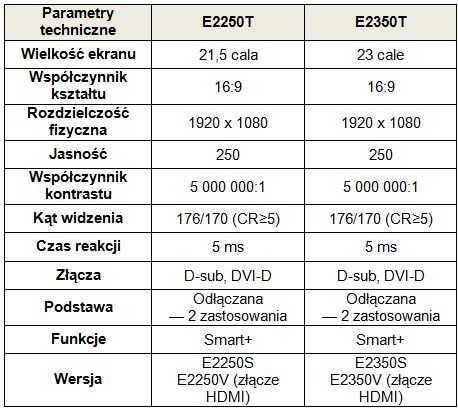 | Parametry techniczne | E2250T | E2350T |
|---|---|---|
| Wielkość ekranu | 21,5 cala | 23 cale |
| Współczynnik kształtu | 16:9 | 16:9 |
| Rozdzielczość fizyczna | 1920 x 1080 | 1920 x 1080 |
| Jasność | 250 | 250 |
| Współczynnik kontrastu | 5 000 000:1 | 5 000 000:1 |
| Kąt widzenia | 176/170 (CR≥5) | 176/170 (CR≥5) |
| Czas reakcji | 5 ms | 5 ms |
| Złącza | D-sub, DVI-D | D-sub, DVI-D |
| Podstawa | Odłączana — 2 zastosowania | Odłączana — 2 zastosowania |
| Funkcje | Smart+ | Smart+ |
| Wersja | E2250S E2250V (złącze HDMI) | E2350S E2350V (złącze HDMI) |